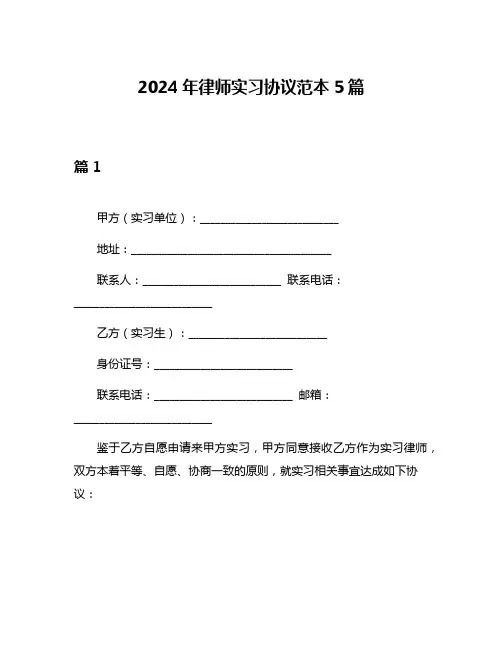 2024 年律师实习协议范本 5 篇

篇 1

甲方（实习单位）：________________________

地址：___________________________________

联系人：________________________ 联系电话：________________________

乙方（实习生）：________________________

身份证号：________________________

联系电话：________________________ 邮箱：________________________

鉴于乙方自愿申请来甲方实习，甲方同意接收乙方作为实习律师，双方本着平等、自愿、协商一致的原则，就实习相关事宜达成如下协议：